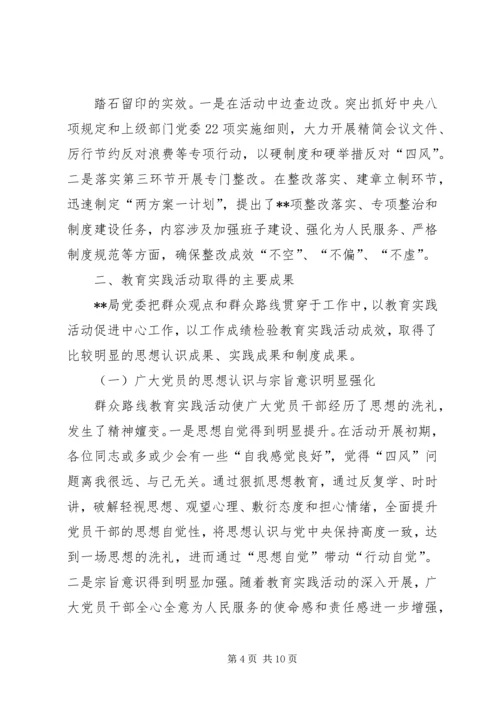 踏石留印的实效。一是在活动中边查边改。突出抓好中央八项规定和上级部门党委22项实施细则，大力开展精简会议文件、厉行节约反对浪费等专项行动，以硬制度和硬举措反对“四风”。二是落实第三环节开展专门整改。在整改落实、建章立制环节，迅速制定“两方案一计划”，提出了**项整改落实、专项整治和制度建设任务，内容涉及加强班子建设、强化为人民服务、严格制度规范等方面，确保整改成效“不空”、“不偏”、“不虚”。

二、教育实践活动取得的主要成果

**局党委把群众观点和群众路线贯穿于工作中，以教育实践活动促进中心工作，以工作成绩检验教育实践活动成效，取得了比较明显的思想认识成果、实践成果和制度成果。

（一）广大党员的思想认识与宗旨意识明显强化

群众路线教育实践活动使广大党员干部经历了思想的洗礼，发生了精神嬗变。一是思想自觉得到明显提升。在活动开展初期，各位同志或多或少会有一些“自我感觉良好”，觉得“四风”问题离我很远、与己无关。通过狠抓思想教育，通过反复学、时时讲，破解轻视思想、观望心理、敷衍态度和担心情绪，全面提升党员干部的思想自觉性，将思想认识与党中央保持高度一致，达到一场思想的洗礼，进而通过“思想自觉”带动“行动自觉”。二是宗旨意识得到明显加强。随着教育实践活动的深入开展，广大党员干部全心全意为人民服务的使命感和责任感进一步增强，

第4页 共10页